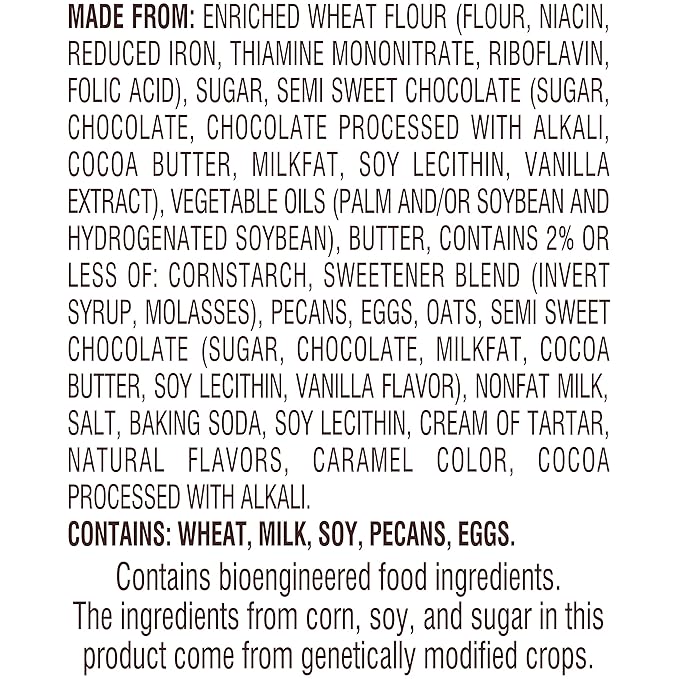 MADE FROM: ENRICHED WHEAT FLOUR (FLOUR, NIACIN, REDUCED IRON, THIAMINE MONONITRATE, RIBOFLAVIN, FOLIC ACID), SUGAR, SEMI SWEET CHOCOLATE (SUGAR, CHOCOLATE, CHOCOLATE PROCESSED WITH ALKALI, COCOA BUTTER, MILKFAT, SOY LECITHIN, VANILLA EXTRACT), VEGETABLE OILS (PALM AND/OR SOYBEAN AND HYDROGENATED SOYBEAN), BUTTER, CONTAINS 2% OR LESS OF: CORNSTARCH, SWEETENER BLEND (INVERT SYRUP, MOLASSES), PECANS, EGGS, OATS, SEMI SWEET CHOCOLATE (SUGAR, CHOCOLATE, MILKFAT, COCOA BUTTER, SOY LECITHIN, VANILLA FLAVOR), NONFAT MILK, SALT, BAKING SODA, SOY LECITHIN, CREAM OF TARTAR, NATURAL FLAVORS, CARAMEL COLOR, COCOA PROCESSED WITH ALKALI.

CONTAINS: WHEAT, MILK, SOY, PECANS, EGGS.

Contains bioengineered food ingredients. The ingredients from corn, soy, and sugar in this product come from genetically modified crops.